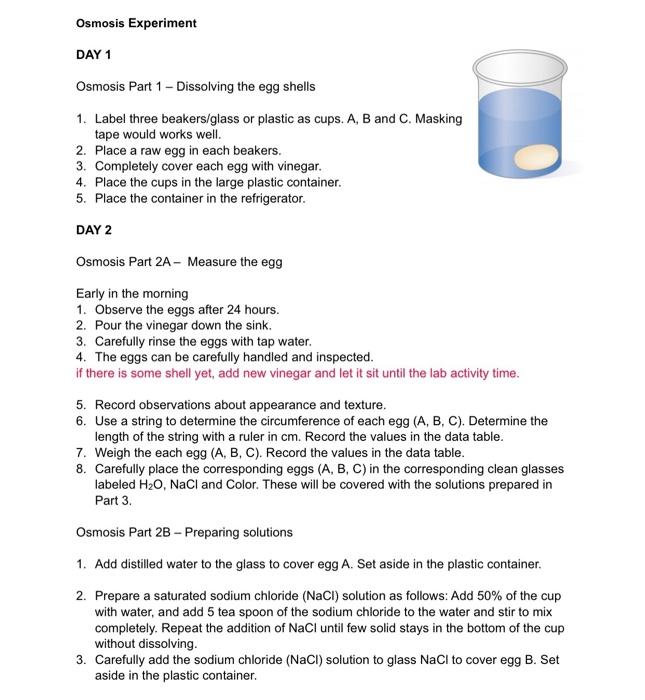 Osmosis Experiment

DAY 1

Osmosis Part 1 – Dissolving the egg shells

1. Label three beakers/glass or plastic as cups. A, B and C. Masking tape would works well.
2. Place a raw egg in each beakers.
3. Completely cover each egg with vinegar.
4. Place the cups in the large plastic container.
5. Place the container in the refrigerator.

DAY 2

Osmosis Part 2A – Measure the egg

Early in the morning
1. Observe the eggs after 24 hours.
2. Pour the vinegar down the sink.
3. Carefully rinse the eggs with tap water.
4. The eggs can be carefully handled and inspected.
if there is some shell yet, add new vinegar and let it sit until the lab activity time.

5. Record observations about appearance and texture.
6. Use a string to determine the circumference of each egg (A, B, C). Determine the length of the string with a ruler in cm. Record the values in the data table.
7. Weigh the each egg (A, B, C). Record the values in the data table.
8. Carefully place the corresponding eggs (A, B, C) in the corresponding clean glasses labeled $H_2O$, NaCl and Color. These will be covered with the solutions prepared in Part 3.

Osmosis Part 2B – Preparing solutions

1. Add distilled water to the glass to cover egg A. Set aside in the plastic container.

2. Prepare a saturated sodium chloride (NaCl) solution as follows: Add 50% of the cup with water, and add 5 tea spoon of the sodium chloride to the water and stir to mix completely. Repeat the addition of NaCl until few solid stays in the bottom of the cup without dissolving.
3. Carefully add the sodium chloride (NaCl) solution to glass NaCl to cover egg B. Set aside in the plastic container.